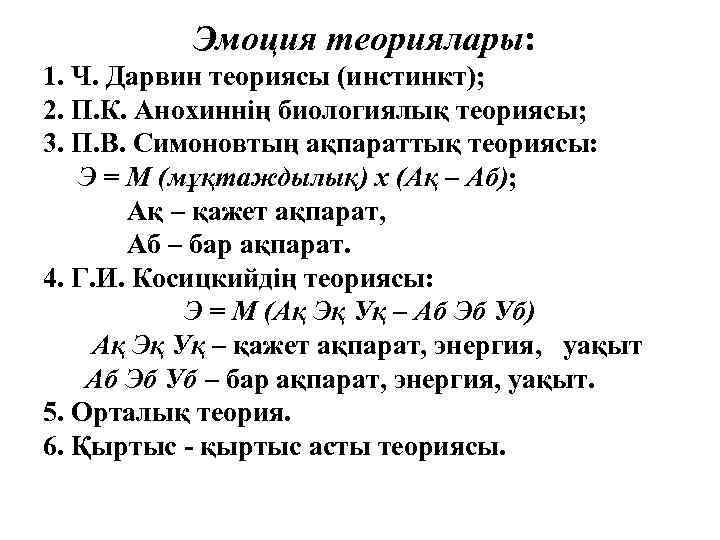 Эмоция теориялары:

1. Ч. Дарвин теориясы (инстинкт);

2. П.К. Анохиннің биологиялық теориясы;

3. П.В. Симоновтың ақпараттық теориясы:

Э = М (мұқтаждылық) х (Ақ – Аб);

Ақ – қажет ақпарат,

Аб – бар ақпарат.

4. Г.И. Косицкийдің теориясы:

Э = М (Ақ Эқ Уқ – Аб Эб Уб)

Ақ Эқ Уқ – қажет ақпарат, энергия, уақыт

Аб Эб Уб – бар ақпарат, энергия, уақыт.

5. Орталық теория.

6. Қыртыс - қыртыс асты теориясы.